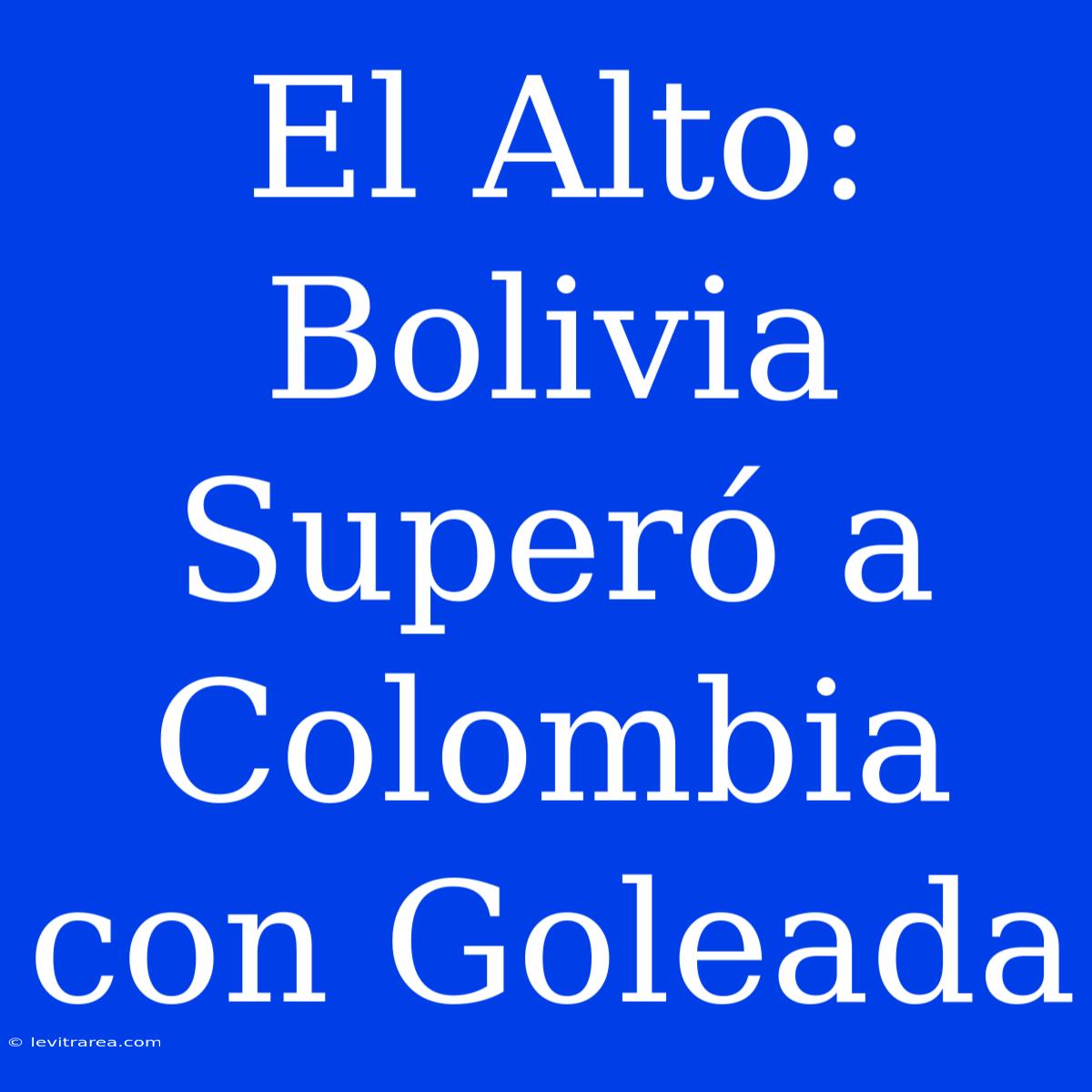 El Alto: Bolivia Superó a Colombia con Goleada

© levitrarea.com